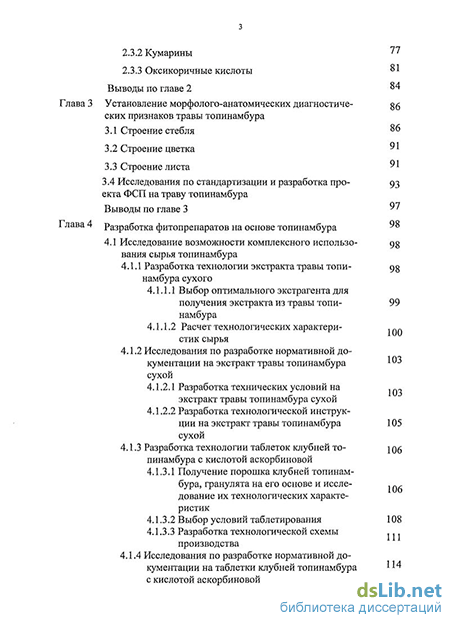 3

2.3.2 Кумарины 77

2.3.3 Оксикоричные кислоты 81

Выводы по главе 2 84

Глава 3 Установление морфолого-анатомических диагностических признаков травы топинамбура 86

3.1 Строение стебля 86

3.2 Строение цветка 91

3.3 Строение листа 91

3.4 Исследования по стандартизации и разработка проекта ФСП на траву топинамбура 93

Выводы по главе 3 97

Глава 4 Разработка фитопрепаратов на основе топинамбура 98

4.1 Исследование возможности комплексного использования сырья топинамбура 98

4.1.1 Разработка технологии экстракта травы топинамбура сухого 98

4.1.1.1 Выбор оптимального экстрагента для получения экстракта из травы топинамбура 99

4.1.1.2 Расчет технологических характеристик сырья 100

4.1.2 Исследования по разработке нормативной документации на экстракт травы топинамбура сухой 103

4.1.2.1 Разработка технических условий на экстракт травы топинамбура сухой 103

4.1.2.2 Разработка технологической инструкции на экстракт травы топинамбура сухой 105

4.1.3 Разработка технологии таблеток клубней топинамбура с кислотой аскорбиновой 106

4.1.3.1 Получение порошка клубней топинамбура, гранулята на его основе и исследование их технологических характеристик 106

4.1.3.2 Выбор условий таблетирования 108

4.1.3.3 Разработка технологической схемы производства 111

4.1.4 Исследования по разработке нормативной документации на таблетки клубней топинамбура с кислотой аскорбиновой 114

dsLib.net
библиотека диссертаций